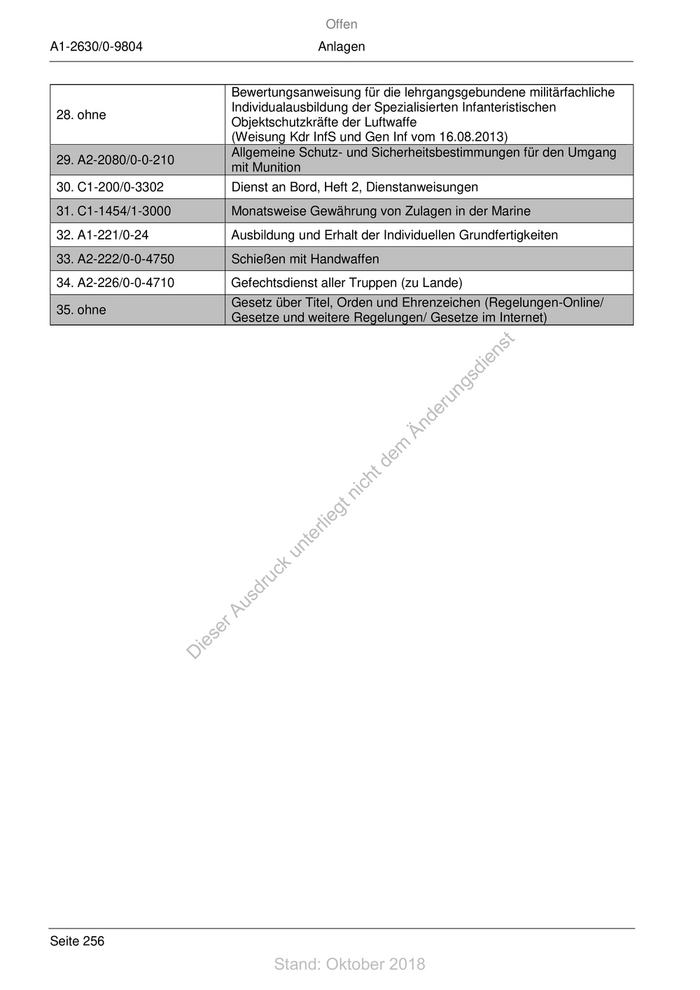 Offen

A1-2630/0-9804 Anlagen

| | |
|---|---|
| 28. ohne | Bewertungsanweisung für die lehrgangsgebundene militärfachliche Individualausbildung der Spezialisierten Infanteristischen Objektschutzkräfte der Luftwaffe (Weisung Kdr InfS und Gen Inf vom 16.08.2013) |
| 29. A2-2080/0-0-210 | Allgemeine Schutz- und Sicherheitsbestimmungen für den Umgang mit Munition |
| 30. C1-200/0-3302 | Dienst an Bord, Heft 2, Dienstanweisungen |
| 31. C1-1454/1-3000 | Monatsweise Gewährung von Zulagen in der Marine |
| 32. A1-221/0-24 | Ausbildung und Erhalt der Individuellen Grundfertigkeiten |
| 33. A2-222/0-0-4750 | Schießen mit Handwaffen |
| 34. A2-226/0-0-4710 | Gefechtsdienst aller Truppen (zu Lande) |
| 35. ohne | Gesetz über Titel, Orden und Ehrenzeichen (Regelungen-Online/ Gesetze und weitere Regelungen/ Gesetze im Internet) |

Dieser Ausdruck unterliegt nicht dem Änderungsdienst

Seite 256

Stand: Oktober 2018